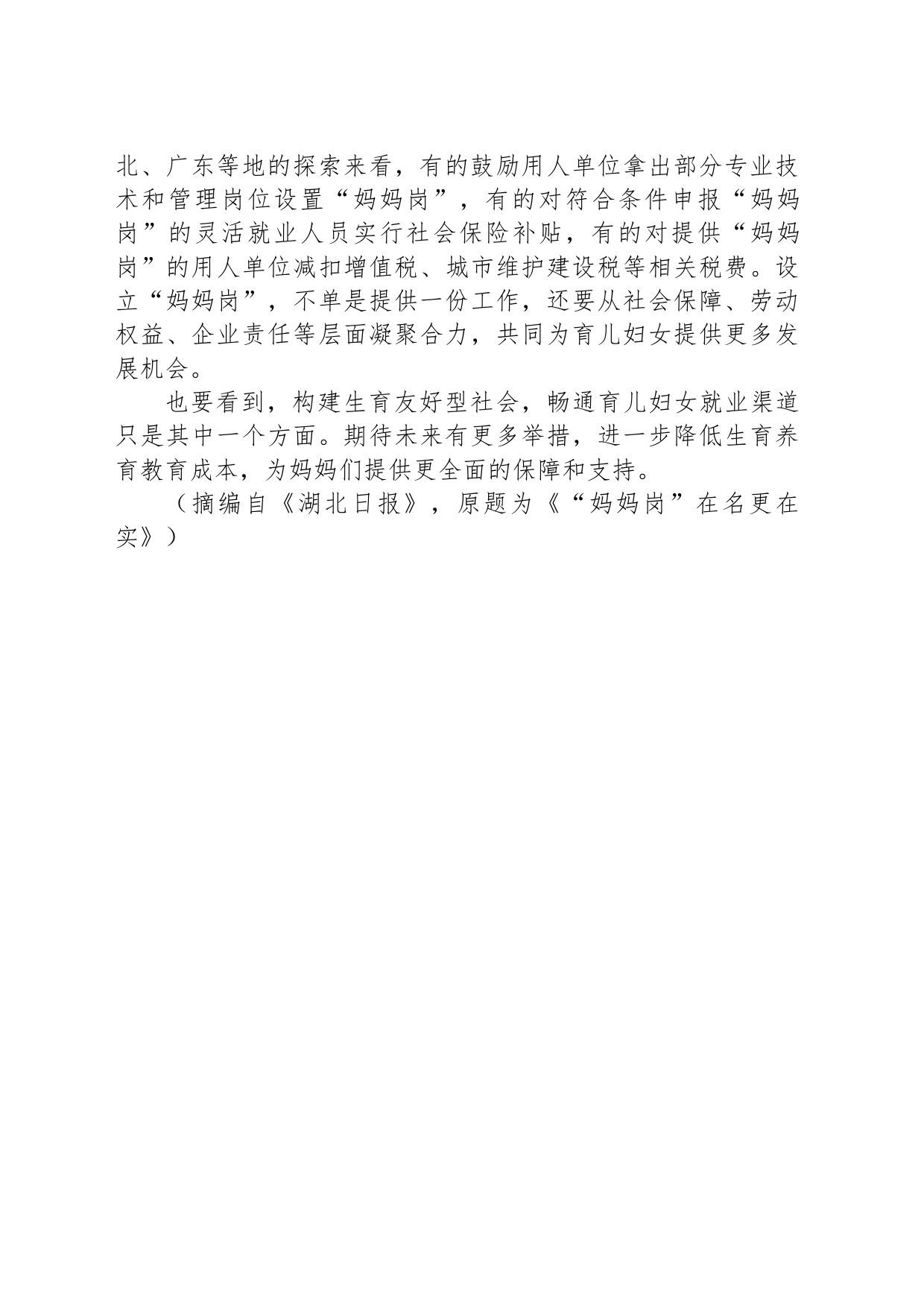 北、广东等地的探索来看，有的鼓励用人单位拿出部分专业技术和管理岗位设置“妈妈岗”，有的对符合条件申报“妈妈岗”的灵活就业人员实行社会保险补贴，有的对提供“妈妈岗”的用人单位减扣增值税、城市维护建设税等相关税费。设立“妈妈岗”，不单是提供一份工作，还要从社会保障、劳动权益、企业责任等层面凝聚合力，共同为育儿妇女提供更多发展机会。

也要看到，构建生育友好型社会，畅通育儿妇女就业渠道只是其中一个方面。期待未来有更多举措，进一步降低生育养育教育成本，为妈妈们提供更全面的保障和支持。

（摘编自《湖北日报》，原题为《“妈妈岗”在名更在实》）